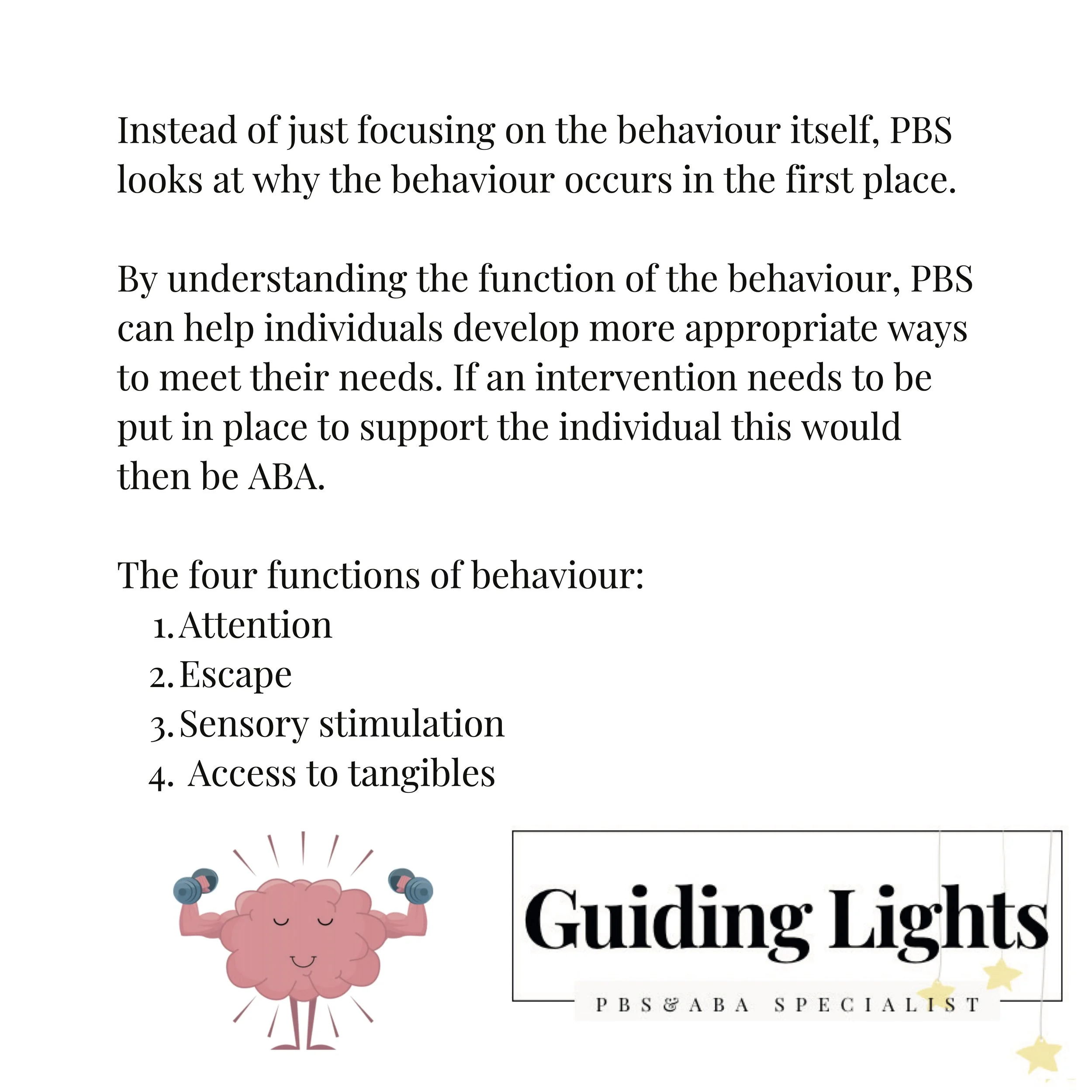 Instead of just focusing on the behaviour itself, PBS looks at why the behaviour occurs in the first place.

By understanding the function of the behaviour, PBS can help individuals develop more appropriate ways to meet their needs. If an intervention needs to be put in place to support the individual this would then be ABA.

The four functions of behaviour:
1. Attention
2. Escape
3. Sensory stimulation
4. Access to tangibles

Guiding Lights
PBS & ABA SPECIALIST